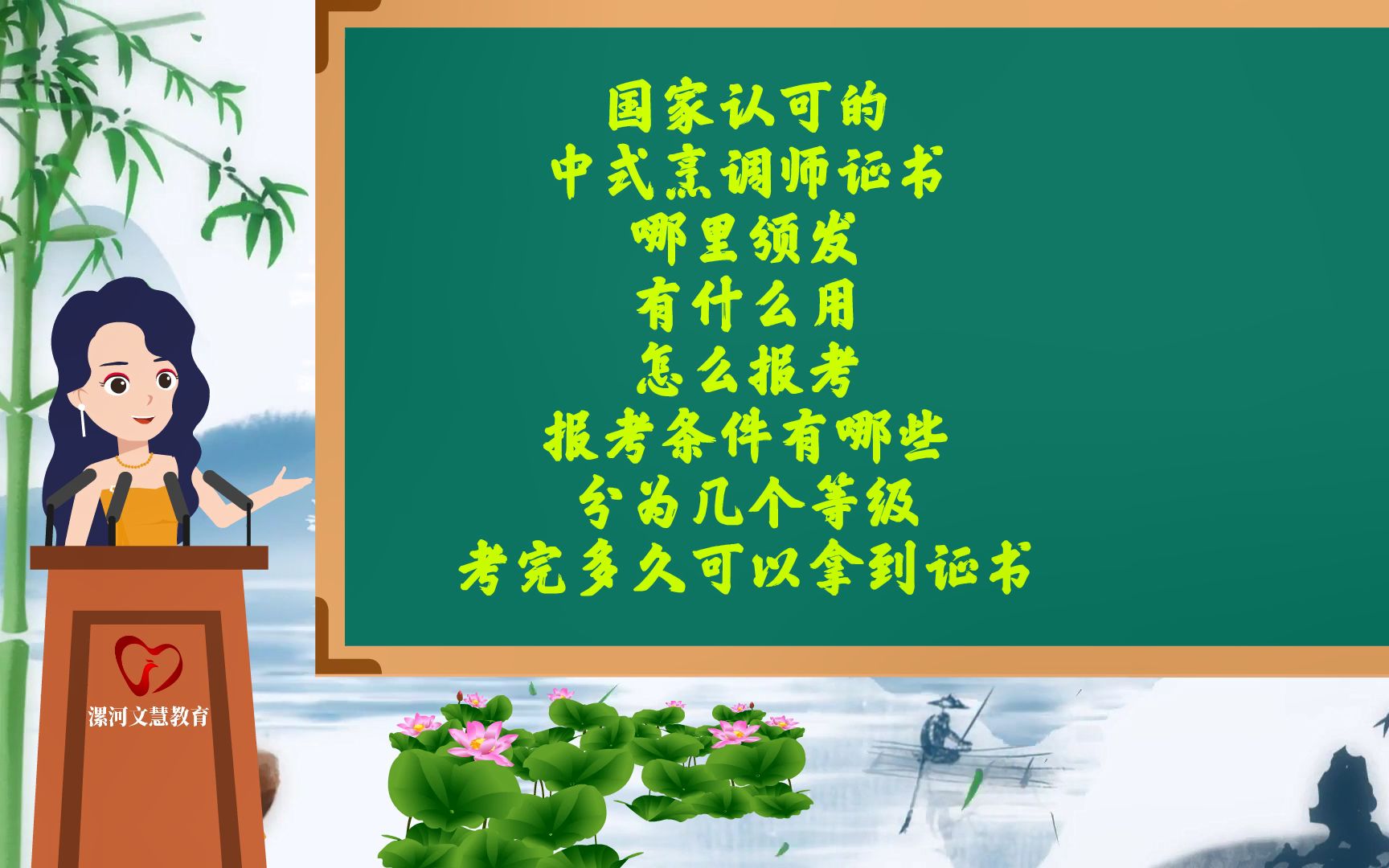 国家认可的
中式烹调师证书
哪里颁发
有什么用
怎么报考
报考条件有哪些
分为几个等级
考完多久可以拿到证书

漯河文慧教育